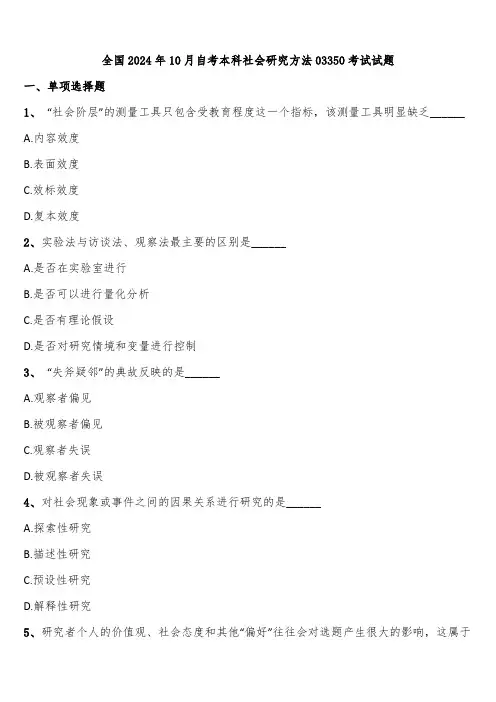 全国2024年10月自考本科社会研究方法03350考试试题

一、单项选择题

1、“社会阶层”的测量工具只包含受教育程度这一个指标，该测量工具明显缺乏______

A.内容效度

B.表面效度

C.效标效度

D.复本效度

2、实验法与访谈法、观察法最主要的区别是______

A.是否在实验室进行

B.是否可以进行量化分析

C.是否有理论假设

D.是否对研究情境和变量进行控制

3、“失斧疑邻”的典故反映的是______

A.观察者偏见

B.被观察者偏见

C.观察者失误

D.被观察者失误

4、对社会现象或事件之间的因果关系进行研究的是______

A.探索性研究

B.描述性研究

C.预设性研究

D.解释性研究

5、研究者个人的价值观、社会态度和其他“偏好”往往会对选题产生很大的影响，这属于